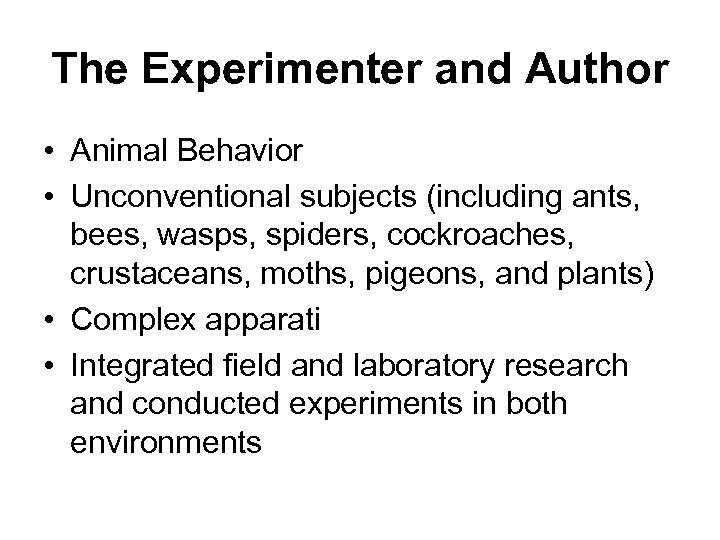 The Experimenter and Author

• Animal Behavior
• Unconventional subjects (including ants, bees, wasps, spiders, cockroaches, crustaceans, moths, pigeons, and plants)
• Complex apparati
• Integrated field and laboratory research and conducted experiments in both environments